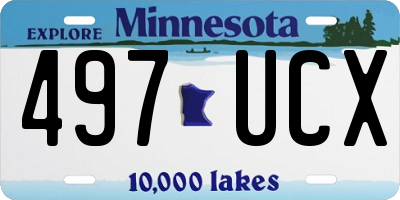 EXPLORE Minnesota

497 UCX

10,000 lakes